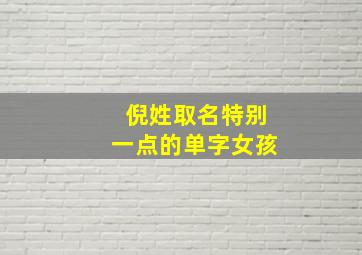 倪姓取名特别
一点的单字女孩